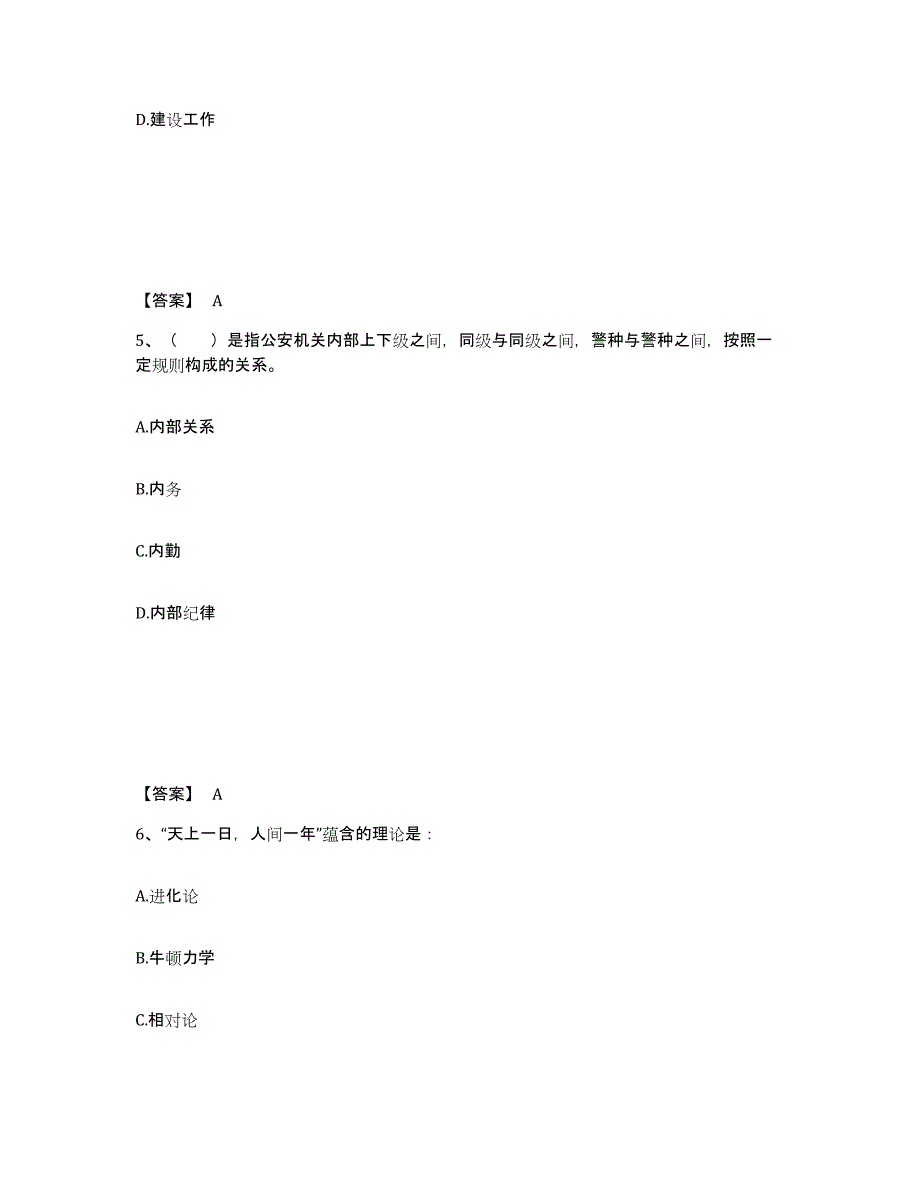 D.建设工作

【答案】 A

5、（　　）是指公安机关内部上下级之间，同级与同级之间，警种与警种之间，按照一定规则构成的关系。

A.内部关系

B.内务

C.内勤

D.内部纪律

【答案】 A

6、“天上一日，人间一年”蕴含的理论是：

A.进化论

B.牛顿力学

C.相对论